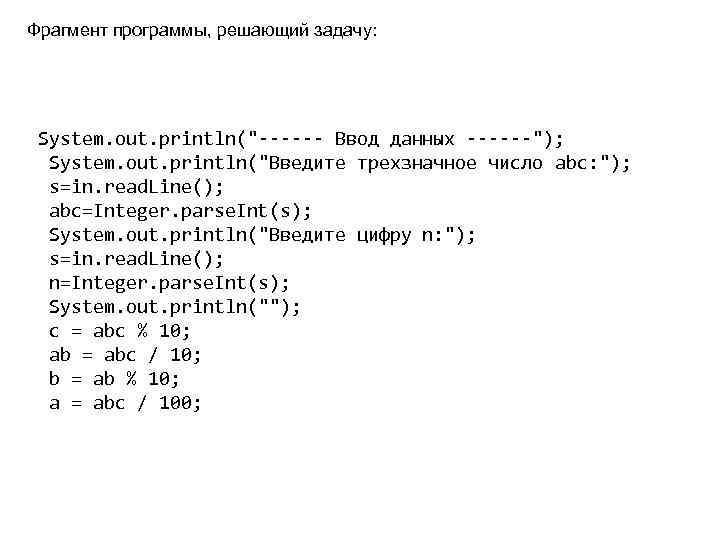 Фрагмент программы, решающий задачу:

System.out.println("------ Ввод данных ------");
System.out.println("Введите трехзначное число abc:");
s=in.readLine();
abc=Integer.parseInt(s);
System.out.println("Введите цифру n:");
s=in.readLine();
n=Integer.parseInt(s);
System.out.println("");
c = abc % 10;
ab = abc / 10;
b = ab % 10;
a = abc / 100;